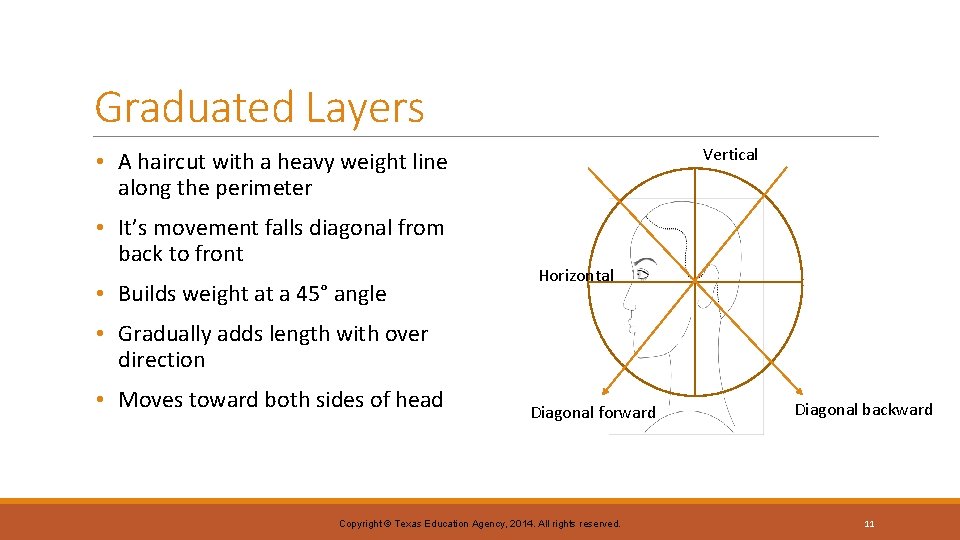 Graduated Layers

• A haircut with a heavy weight line along the perimeter

• It's movement falls diagonal from back to front

• Builds weight at a 45° angle

• Gradually adds length with over direction

• Moves toward both sides of head

Vertical

Horizontal

Diagonal forward

Diagonal backward

Copyright © Texas Education Agency, 2014. All rights reserved.

11